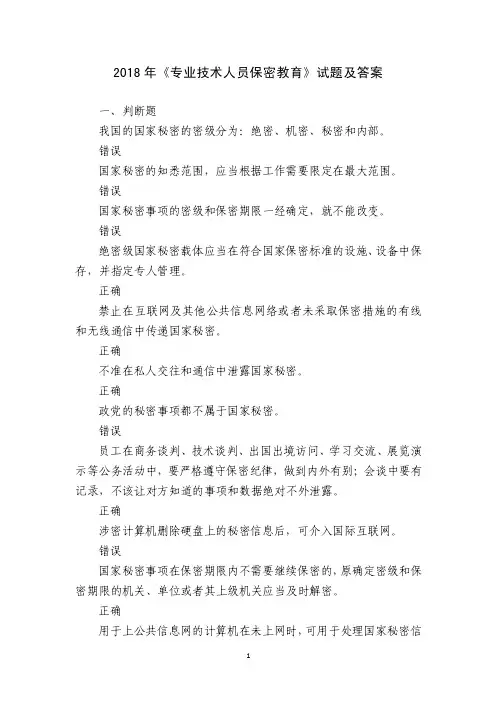 2018 年《专业技术人员保密教育》试题及答案

一、判断题

我国的国家秘密的密级分为：绝密、机密、秘密和内部。

错误

国家秘密的知悉范围，应当根据工作需要限定在最大范围。

错误

国家秘密事项的密级和保密期限一经确定，就不能改变。

错误

绝密级国家秘密载体应当在符合国家保密标准的设施、设备中保存，并指定专人管理。

正确

禁止在互联网及其他公共信息网络或者未采取保密措施的有线和无线通信中传递国家秘密。

正确

不准在私人交往和通信中泄露国家秘密。

正确

政党的秘密事项都不属于国家秘密。

错误

员工在商务谈判、技术谈判、出国出境访问、学习交流、展览演示等公务活动中，要严格遵守保密纪律，做到内外有别；会谈中要有记录，不该让对方知道的事项和数据绝对不外泄露。

正确

涉密计算机删除硬盘上的秘密信息后，可介入国际互联网。

错误

国家秘密事项在保密期限内不需要继续保密的，原确定密级和保密期限的机关、单位或者其上级机关应当及时解密。

正确

用于上公共信息网的计算机在未上网时，可用于处理国家秘密信

1